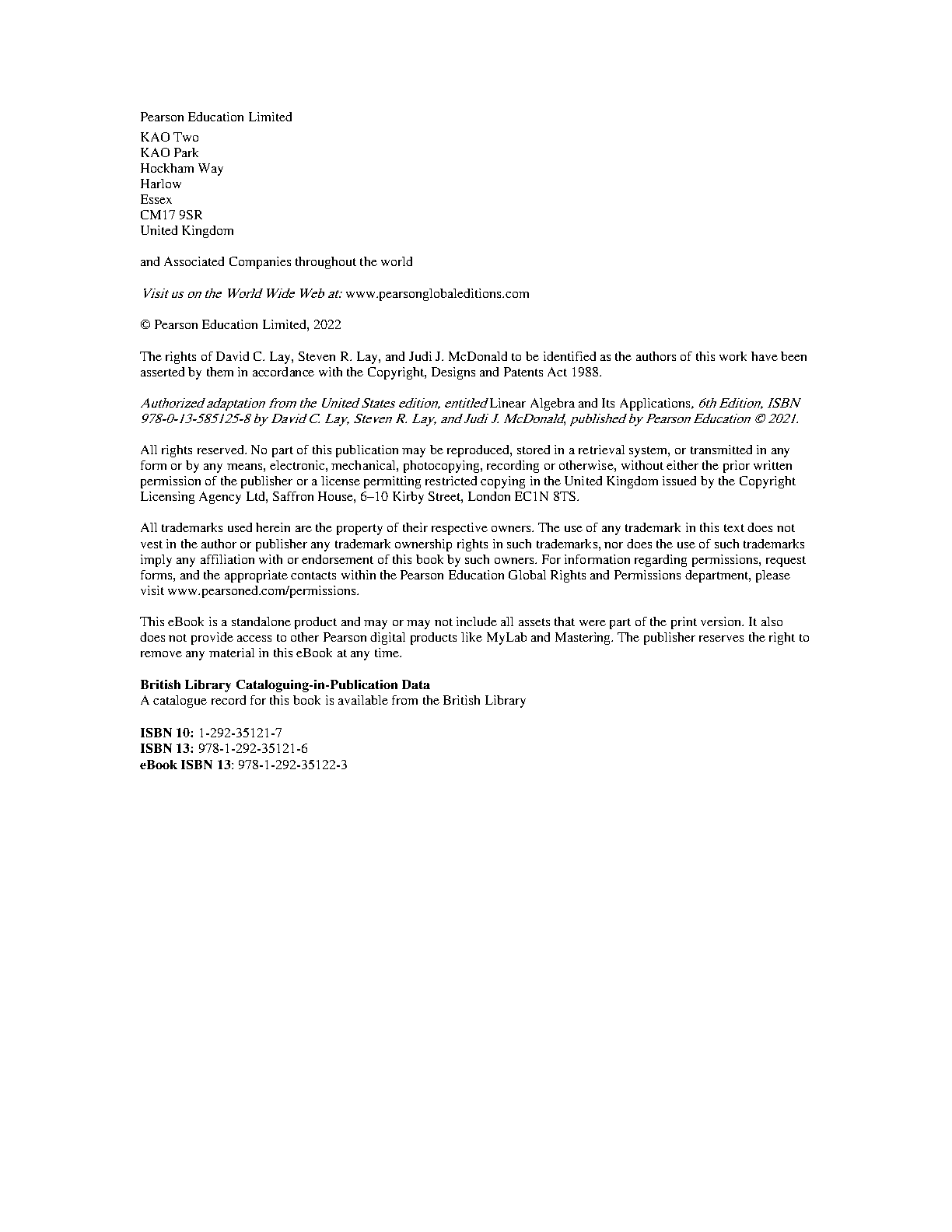 Pearson Education Limited

KAO Two
KAO Park
Hockham Way
Harlow
Essex
CM17 9SR
United Kingdom

and Associated Companies throughout the world

Visit us on the World Wide Web at: www.pearsonglobaleditions.com

© Pearson Education Limited, 2022

The rights of David C. Lay, Steven R. Lay, and Judi J. McDonald to be identified as the authors of this work have been asserted by them in accordance with the Copyright, Designs and Patents Act 1988.

Authorized adaptation from the United States edition, entitled Linear Algebra and Its Applications, 6th Edition, ISBN 978-0-13-585125-8 by David C. Lay, Steven R. Lay, and Judi J. McDonald, published by Pearson Education © 2021.

All rights reserved. No part of this publication may be reproduced, stored in a retrieval system, or transmitted in any form or by any means, electronic, mechanical, photocopying, recording or otherwise, without either the prior written permission of the publisher or a license permitting restricted copying in the United Kingdom issued by the Copyright Licensing Agency Ltd, Saffron House, 6–10 Kirby Street, London EC1N 8TS.

All trademarks used herein are the property of their respective owners. The use of any trademark in this text does not vest in the author or publisher any trademark ownership rights in such trademarks, nor does the use of such trademarks imply any affiliation with or endorsement of this book by such owners. For information regarding permissions, request forms, and the appropriate contacts within the Pearson Education Global Rights and Permissions department, please visit www.pearsoned.com/permissions.

This eBook is a standalone product and may or may not include all assets that were part of the print version. It also does not provide access to other Pearson digital products like MyLab and Mastering. The publisher reserves the right to remove any material in this eBook at any time.

British Library Cataloguing-in-Publication Data
A catalogue record for this book is available from the British Library

ISBN 10: 1-292-35121-7
ISBN 13: 978-1-292-35121-6
eBook ISBN 13: 978-1-292-35122-3